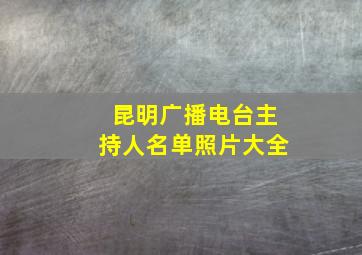 昆明广播电台主持人名单照片大全